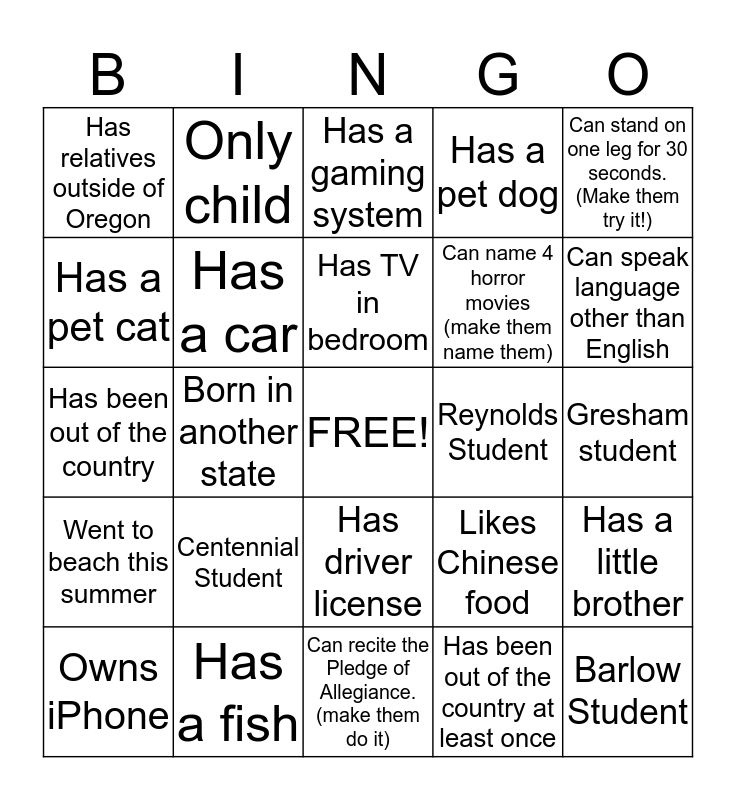 | B | I | N | G | O |
|---|---|---|---|---|
| Has relatives outside of Oregon | Only child | Has a gaming system | Has a pet dog | Can stand on one leg for 30 seconds. (Make them try it!) |
| Has a pet cat | Has a car | Has TV in bedroom | Can name 4 horror movies (make them name them) | Can speak language other than English |
| Has been out of the country | Born in another state | FREE! | Reynolds Student | Gresham student |
| Went to beach this summer | Centennial Student | Has driver license | Likes Chinese food | Has a little brother |
| Owns iPhone | Has a fish | Can recite the Pledge of Allegiance. (make them do it) | Has been out of the country at least once | Barlow Student |